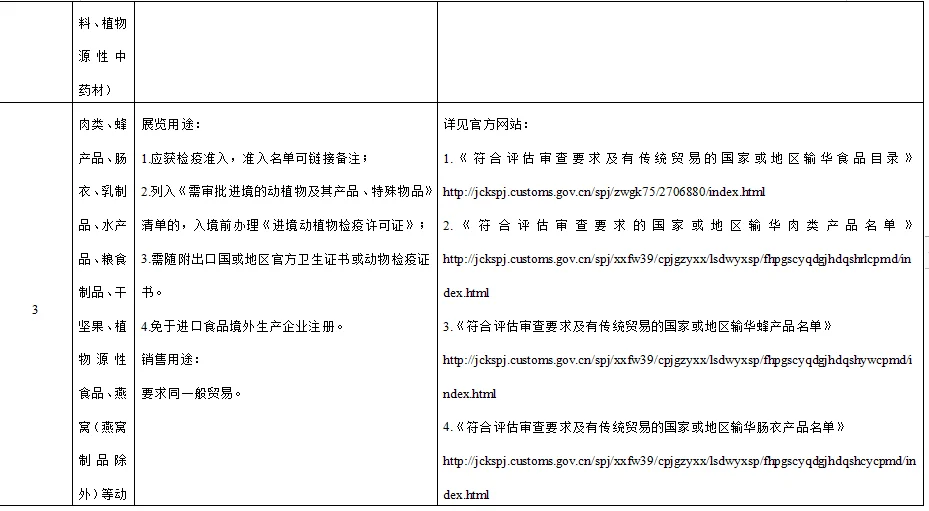 |  | 料、植物源性中药材） |  |  |
|---|---|---|---|
| 3 | 肉类、蜂产品、肠衣、乳制品、水产品、粮食制品、干坚果、植物源性食品、燕窝（燕窝制品除外）等动 | 展览用途：<br>1.应获检疫准入，准入名单可链接备注；<br>2.列入《需审批进境的动植物及其产品、特殊物品》清单的，入境前办理《进境动植物检疫许可证》；<br>3.需随附出口国或地区官方卫生证书或动物检疫证书。<br>4.免于进口食品境外生产企业注册。<br>销售用途：<br>要求同一般贸易。 | 详见官方网站：<br>1.《符合评估审查要求及有传统贸易的国家或地区输华食品目录》<br>http://jckspj.customs.gov.cn/spj/zwgk75/2706880/index.html<br>2.《符合评估审查要求的国家或地区输华肉类产品名单》<br>http://jckspj.customs.gov.cn/spj/xxfw39/cpjgzyxx/lsdwyxsp/fhpgscyqdgjhdqshrlcpmd/index.html<br>3.《符合评估审查要求及有传统贸易的国家或地区输华蜂产品名单》<br>http://jckspj.customs.gov.cn/spj/xxfw39/cpjgzyxx/lsdwyxsp/fhpgscyqdgjhdqshywcpmd/index.html<br>4.《符合评估审查要求及有传统贸易的国家或地区输华肠衣产品名单》<br>http://jckspj.customs.gov.cn/spj/xxfw39/cpjgzyxx/lsdwyxsp/fhpgscyqdgjhdqshcycpmd/index.html |